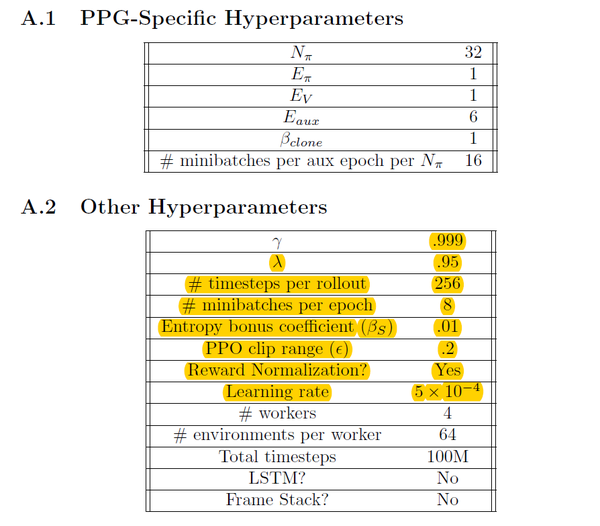 A.1 PPG-Specific Hyperparameters

| | |
|---|---|
| $N_\pi$ | 32 |
| $E_\pi$ | 1 |
| $E_V$ | 1 |
| $E_{aux}$ | 6 |
| $\beta_{clone}$ | 1 |
| # minibatches per aux epoch per $N_\pi$ | 16 |

A.2 Other Hyperparameters

| | |
|---|---|
| $\gamma$ | .999 |
| $\lambda$ | .95 |
| # timesteps per rollout | 256 |
| # minibatches per epoch | 8 |
| Entropy bonus coefficient ($\beta_S$) | .01 |
| PPO clip range ($\epsilon$) | .2 |
| Reward Normalization? | Yes |
| Learning rate | $5 \times 10^{-4}$ |
| # workers | 4 |
| # environments per worker | 64 |
| Total timesteps | 100M |
| LSTM? | No |
| Frame Stack? | No |